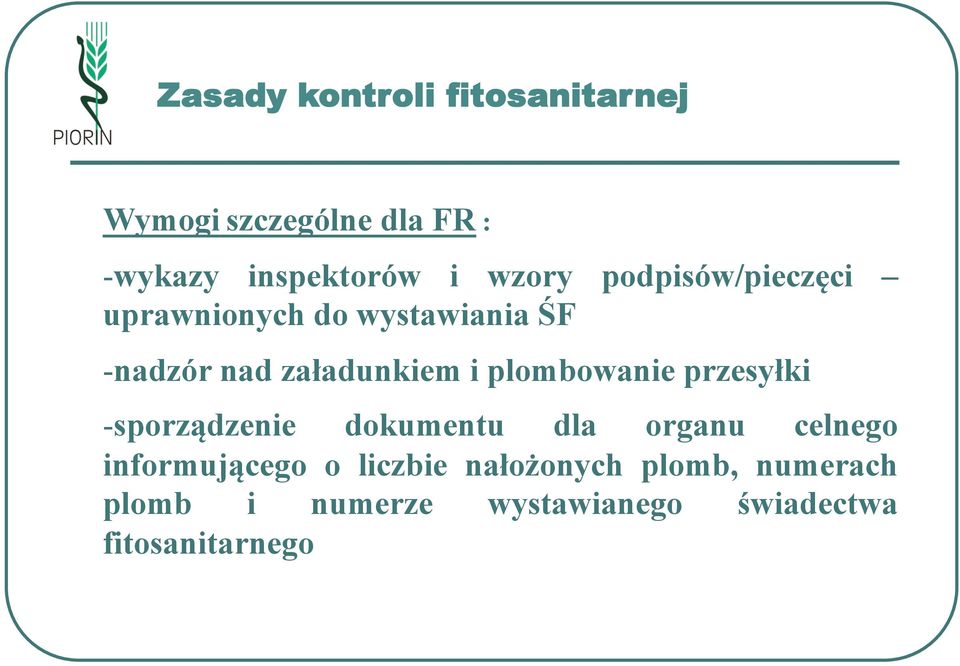 PIORIN

Zasady kontroli fitosanitarnej

Wymogi szczególne dla FR :

-wykazy inspektorów i wzory podpisów/pieczęci – uprawnionych do wystawiania ŚF

-nadzór nad załadunkiem i plombowanie przesyłki

-sporządzenie dokumentu dla organu celnego informującego o liczbie nałożonych plomb, numerach plomb i numerze wystawianego świadectwa fitosanitarnego